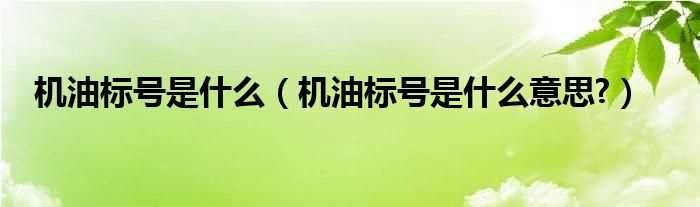 机油标号是什么（机油标号是什么意思?）